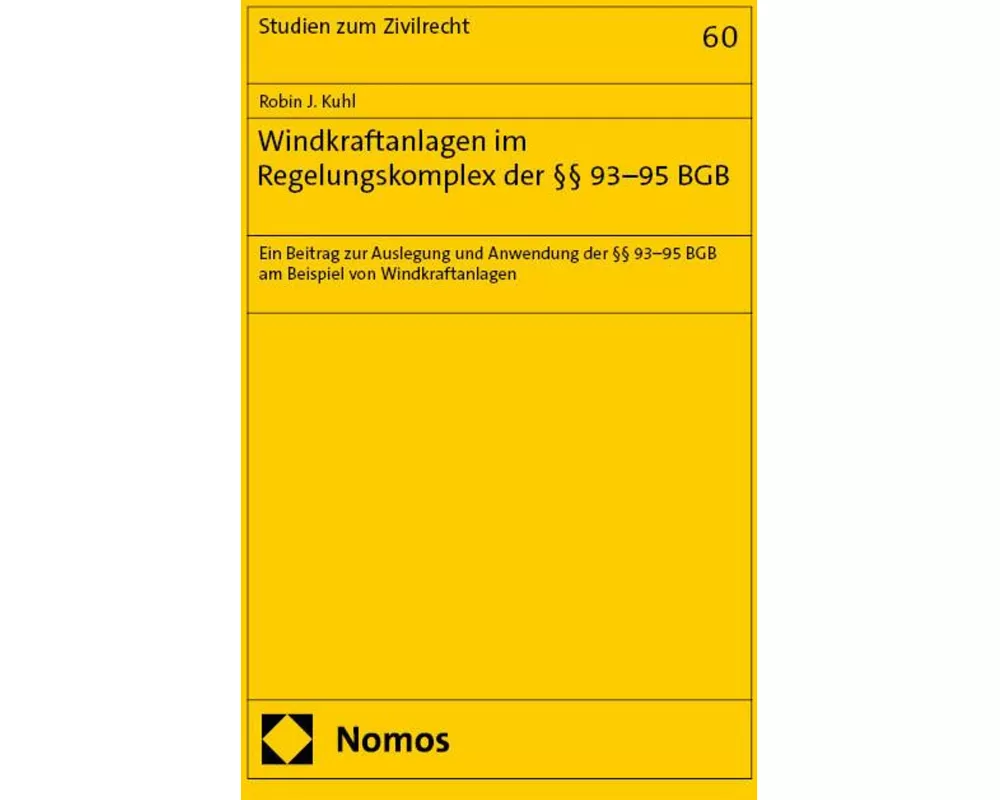 Studien zum Zivilrecht

60

Robin J. Kuhl

Windkraftanlagen im Regelungskomplex der §§ 93–95 BGB

Ein Beitrag zur Auslegung und Anwendung der §§ 93–95 BGB am Beispiel von Windkraftanlagen

Nomos